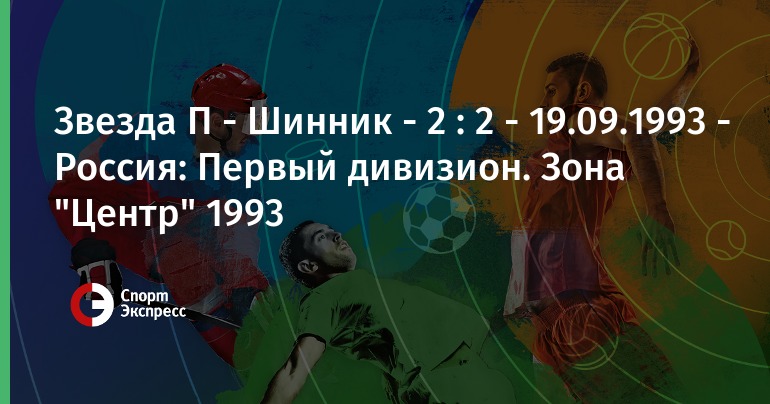 Звезда П - Шинник - 2 : 2 - 19.09.1993 - Россия: Первый дивизион. Зона "Центр" 1993

Спорт Экспресс